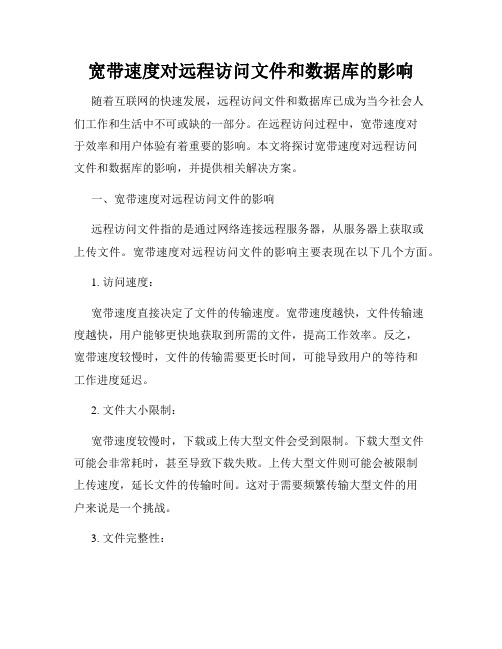 宽带速度对远程访问文件和数据库的影响

随着互联网的快速发展，远程访问文件和数据库已成为当今社会人们工作和生活中不可或缺的一部分。在远程访问过程中，宽带速度对于效率和用户体验有着重要的影响。本文将探讨宽带速度对远程访问文件和数据库的影响，并提供相关解决方案。

一、宽带速度对远程访问文件的影响

远程访问文件指的是通过网络连接远程服务器，从服务器上获取或上传文件。宽带速度对远程访问文件的影响主要表现在以下几个方面。

1. 访问速度：

宽带速度直接决定了文件的传输速度。宽带速度越快，文件传输速度越快，用户能够更快地获取到所需的文件，提高工作效率。反之，宽带速度较慢时，文件的传输需要更长时间，可能导致用户的等待和工作进度延迟。

2. 文件大小限制：

宽带速度较慢时，下载或上传大型文件会受到限制。下载大型文件可能会非常耗时，甚至导致下载失败。上传大型文件则可能会被限制上传速度，延长文件的传输时间。这对于需要频繁传输大型文件的用户来说是一个挑战。

3. 文件完整性：